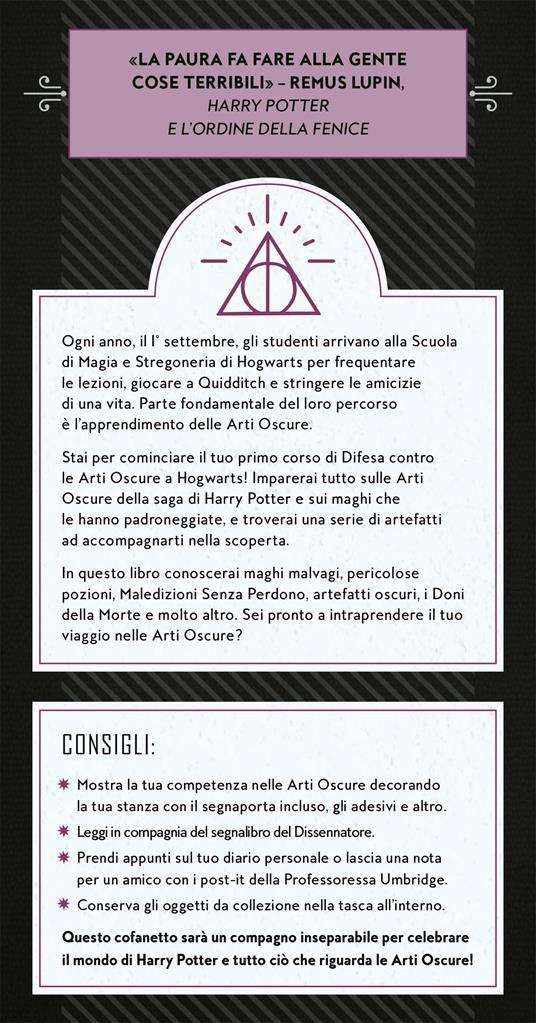 «LA PAURA FA FARE ALLA GENTE COSE TERRIBILI» – REMUS LUPIN, HARRY POTTER E L'ORDINE DELLA FENICE

Ogni anno, il 1° settembre, gli studenti arrivano alla Scuola di Magia e Stregoneria di Hogwarts per frequentare le lezioni, giocare a Quidditch e stringere le amicizie di una vita. Parte fondamentale del loro percorso è l'apprendimento delle Arti Oscure.

Stai per cominciare il tuo primo corso di Difesa contro le Arti Oscure a Hogwarts! Imparerai tutto sulle Arti Oscure della saga di Harry Potter e sui maghi che le hanno padroneggiate, e troverai una serie di artefatti ad accompagnarti nella scoperta.

In questo libro conoscerai maghi malvagi, pericolose pozioni, Maledizioni Senza Perdono, artefatti oscuri, i Doni della Morte e molto altro. Sei pronto a intraprendere il tuo viaggio nelle Arti Oscure?

CONSIGLI:

Mostra la tua competenza nelle Arti Oscure decorando la tua stanza con il segnaporta incluso, gli adesivi e altro.

Leggi in compagnia del segnalibro del Dissennatore.

Prendi appunti sul tuo diario personale o lascia una nota per un amico con i post-it della Professoressa Umbridge.

Conserva gli oggetti da collezione nella tasca all'interno.

Questo cofanetto sarà un compagno inseparabile per celebrare il mondo di Harry Potter e tutto ciò che riguarda le Arti Oscure!